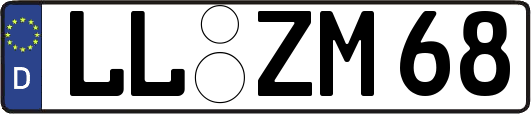 D
LL ZM 68